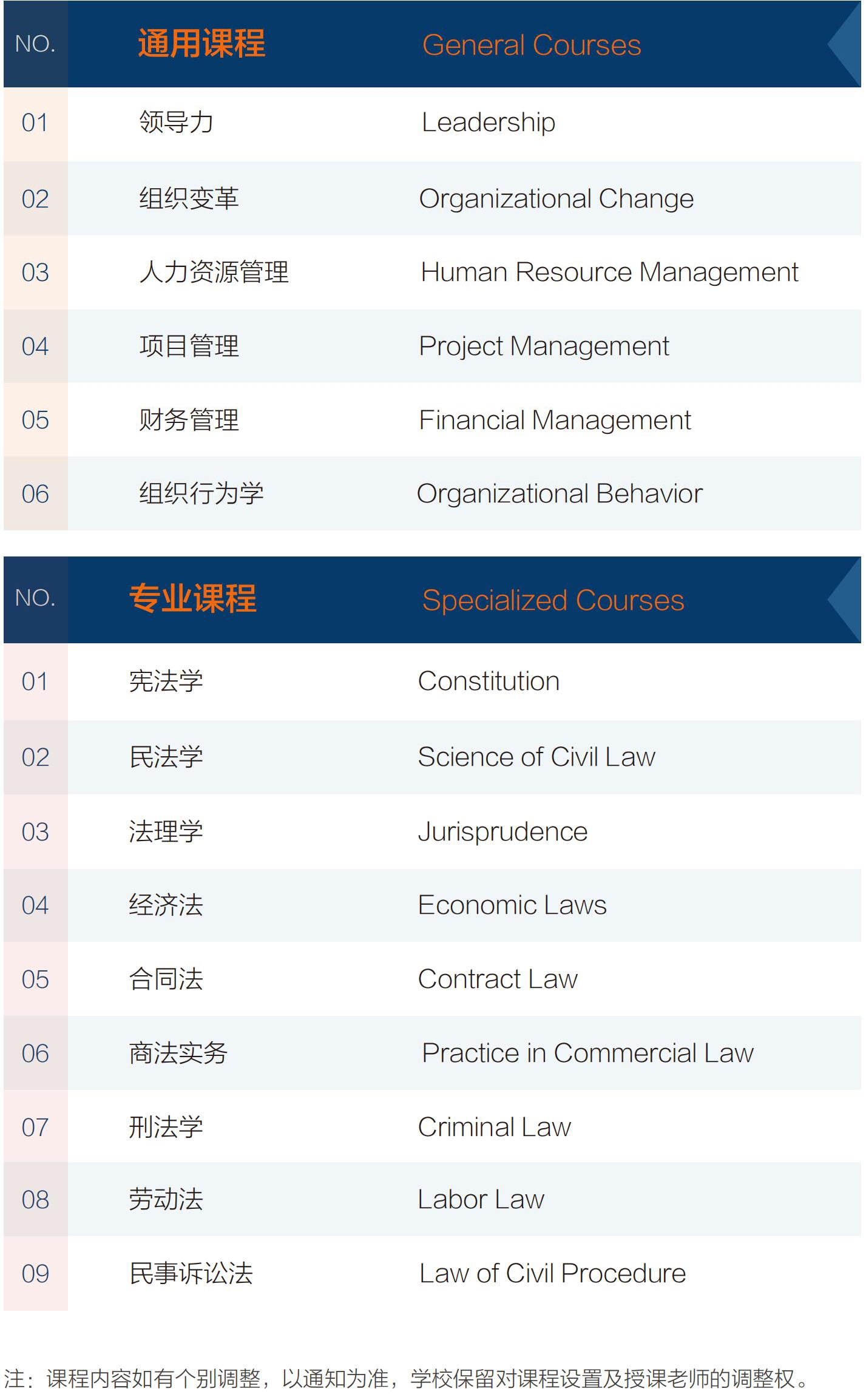 | NO. | 通用课程 | General Courses |
|---|---|---|
| 01 | 领导力 | Leadership |
| 02 | 组织变革 | Organizational Change |
| 03 | 人力资源管理 | Human Resource Management |
| 04 | 项目管理 | Project Management |
| 05 | 财务管理 | Financial Management |
| 06 | 组织行为学 | Organizational Behavior |

| NO. | 专业课程 | Specialized Courses |
|---|---|---|
| 01 | 宪法学 | Constitution |
| 02 | 民法学 | Science of Civil Law |
| 03 | 法理学 | Jurisprudence |
| 04 | 经济法 | Economic Laws |
| 05 | 合同法 | Contract Law |
| 06 | 商法实务 | Practice in Commercial Law |
| 07 | 刑法学 | Criminal Law |
| 08 | 劳动法 | Labor Law |
| 09 | 民事诉讼法 | Law of Civil Procedure |

注：课程内容如有个别调整，以通知为准，学校保留对课程设置及授课老师的调整权。